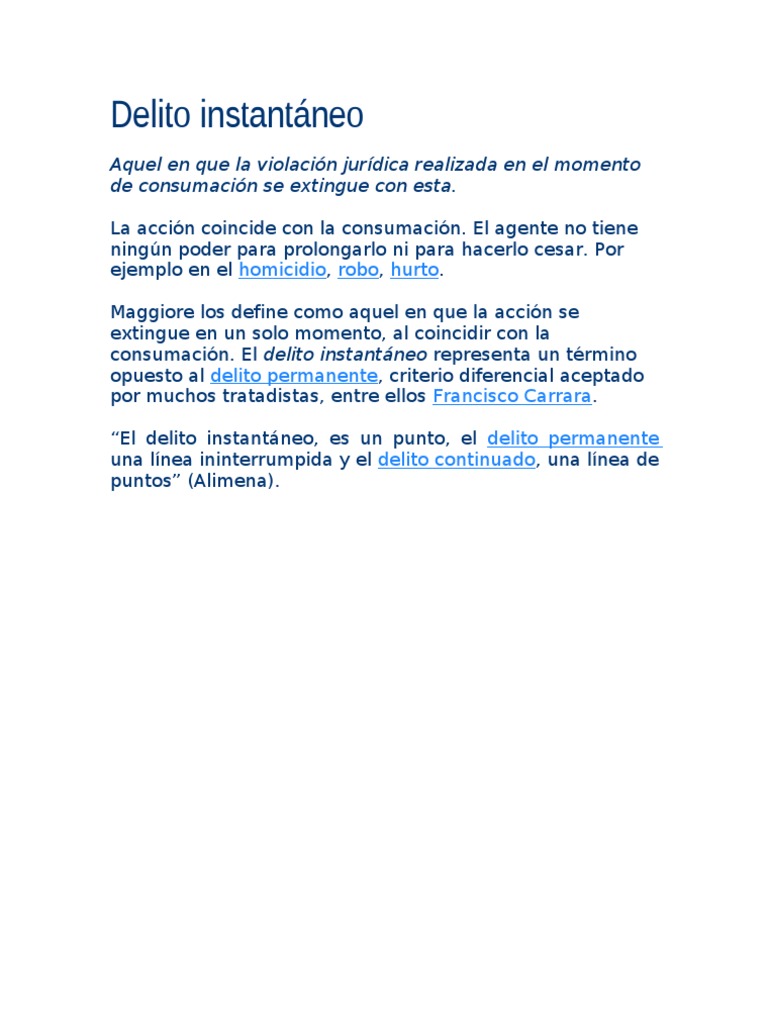 Delito instantáneo

Aquel en que la violación jurídica realizada en el momento de consumación se extingue con esta.

La acción coincide con la consumación. El agente no tiene ningún poder para prolongarlo ni para hacerlo cesar. Por ejemplo en el homicidio, robo, hurto.

Maggiore los define como aquel en que la acción se extingue en un solo momento, al coincidir con la consumación. El delito instantáneo representa un término opuesto al delito permanente, criterio diferencial aceptado por muchos tratadistas, entre ellos Francisco Carrara.

“El delito instantáneo, es un punto, el delito permanente una línea ininterrumpida y el delito continuado, una línea de puntos” (Alimena).